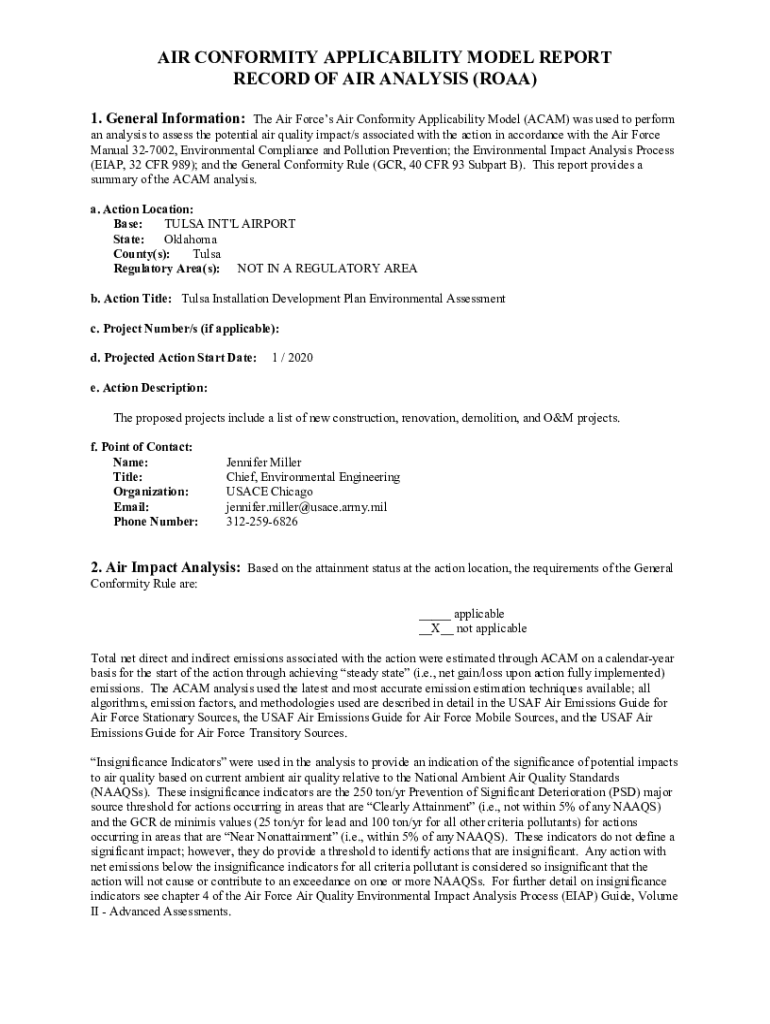 AIR CONFORMITY APPLICABILITY MODEL REPORT
RECORD OF AIR ANALYSIS (ROAA)

1. General Information: The Air Force's Air Conformity Applicability Model (ACAM) was used to perform an analysis to assess the potential air quality impact/s associated with the action in accordance with the Air Force Manual 32-7002, Environmental Compliance and Pollution Prevention; the Environmental Impact Analysis Process (EIAP, 32 CFR 989); and the General Conformity Rule (GCR, 40 CFR 93 Subpart B). This report provides a summary of the ACAM analysis.

a. Action Location:
Base: TULSA INT'L AIRPORT
State: Oklahoma
County(s): Tulsa
Regulatory Area(s): NOT IN A REGULATORY AREA

b. Action Title: Tulsa Installation Development Plan Environmental Assessment

c. Project Number/s (if applicable):

d. Projected Action Start Date: 1 / 2020

e. Action Description:

The proposed projects include a list of new construction, renovation, demolition, and O&M projects.

f. Point of Contact:
Name: Jennifer Miller
Title: Chief, Environmental Engineering
Organization: USACE Chicago
Email: jennifer.miller@usace.army.mil
Phone Number: 312-259-6826

2. Air Impact Analysis: Based on the attainment status at the action location, the requirements of the General Conformity Rule are:

_____ applicable
__X__ not applicable

Total net direct and indirect emissions associated with the action were estimated through ACAM on a calendar-year basis for the start of the action through achieving "steady state" (i.e., net gain/loss upon action fully implemented) emissions. The ACAM analysis used the latest and most accurate emission estimation techniques available; all algorithms, emission factors, and methodologies used are described in detail in the USAF Air Emissions Guide for Air Force Stationary Sources, the USAF Air Emissions Guide for Air Force Mobile Sources, and the USAF Air Emissions Guide for Air Force Transitory Sources.

"Insignificance Indicators" were used in the analysis to provide an indication of the significance of potential impacts to air quality based on current ambient air quality relative to the National Ambient Air Quality Standards (NAAQSs). These insignificance indicators are the 250 ton/yr Prevention of Significant Deterioration (PSD) major source threshold for actions occurring in areas that are "Clearly Attainment" (i.e., not within 5% of any NAAQS) and the GCR de minimis values (25 ton/yr for lead and 100 ton/yr for all other criteria pollutants) for actions occurring in areas that are "Near Nonattainment" (i.e., within 5% of any NAAQS). These indicators do not define a significant impact; however, they do provide a threshold to identify actions that are insignificant. Any action with net emissions below the insignificance indicators for all criteria pollutant is considered so insignificant that the action will not cause or contribute to an exceedance on one or more NAAQSs. For further detail on insignificance indicators see chapter 4 of the Air Force Air Quality Environmental Impact Analysis Process (EIAP) Guide, Volume II - Advanced Assessments.